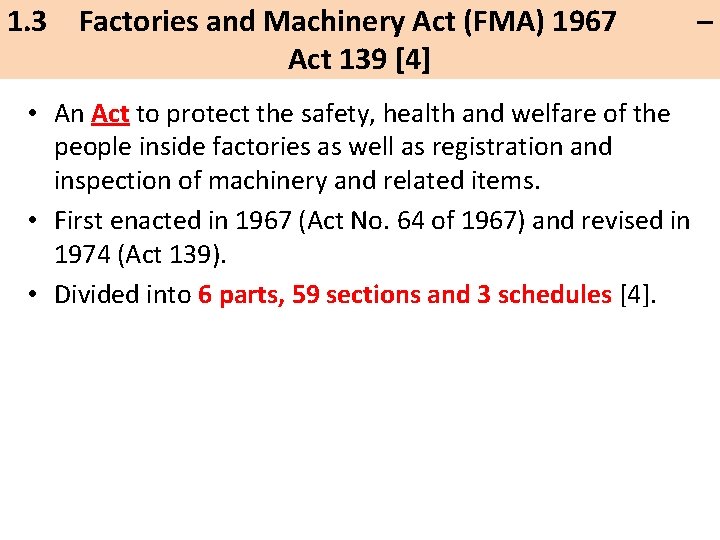 1.3 Factories and Machinery Act (FMA) 1967 – Act 139 [4]

• An Act to protect the safety, health and welfare of the people inside factories as well as registration and inspection of machinery and related items.

• First enacted in 1967 (Act No. 64 of 1967) and revised in 1974 (Act 139).

• Divided into 6 parts, 59 sections and 3 schedules [4].